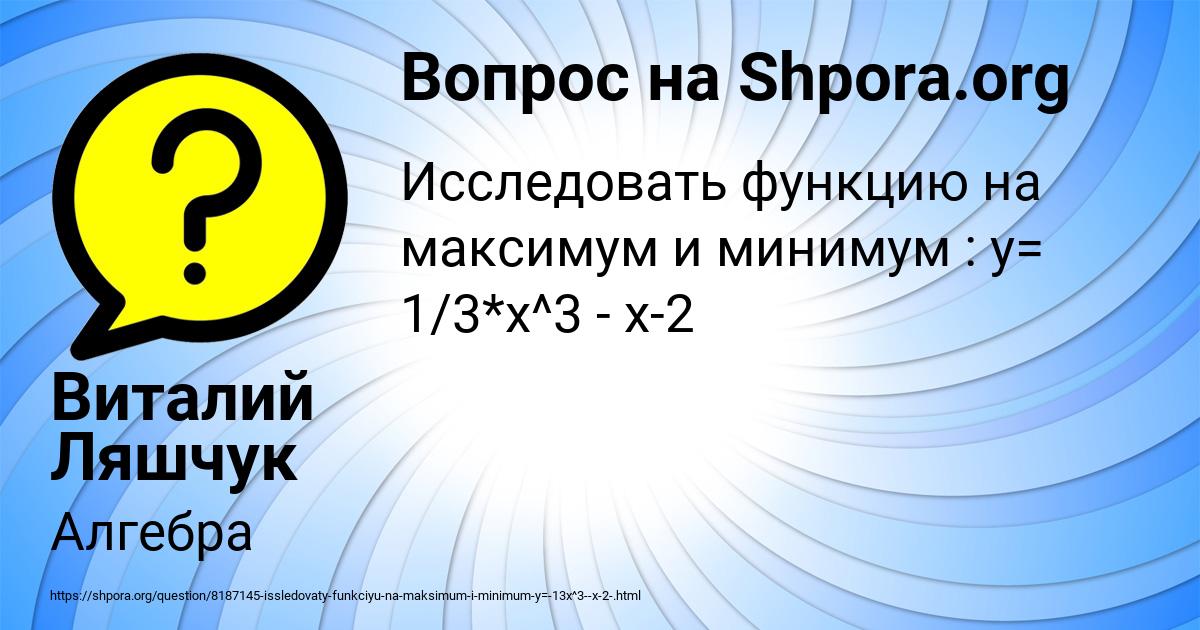 Вопрос на Shpora.org

Исследовать функцию на максимум и минимум : y= 1/3*x^3 - x-2

Виталий Ляшчук

Алгебра

https://shpora.org/question/8187145-issledovaty-funkciyu-na-maksimum-i-minimum-y=-13x^3--x-2-.html